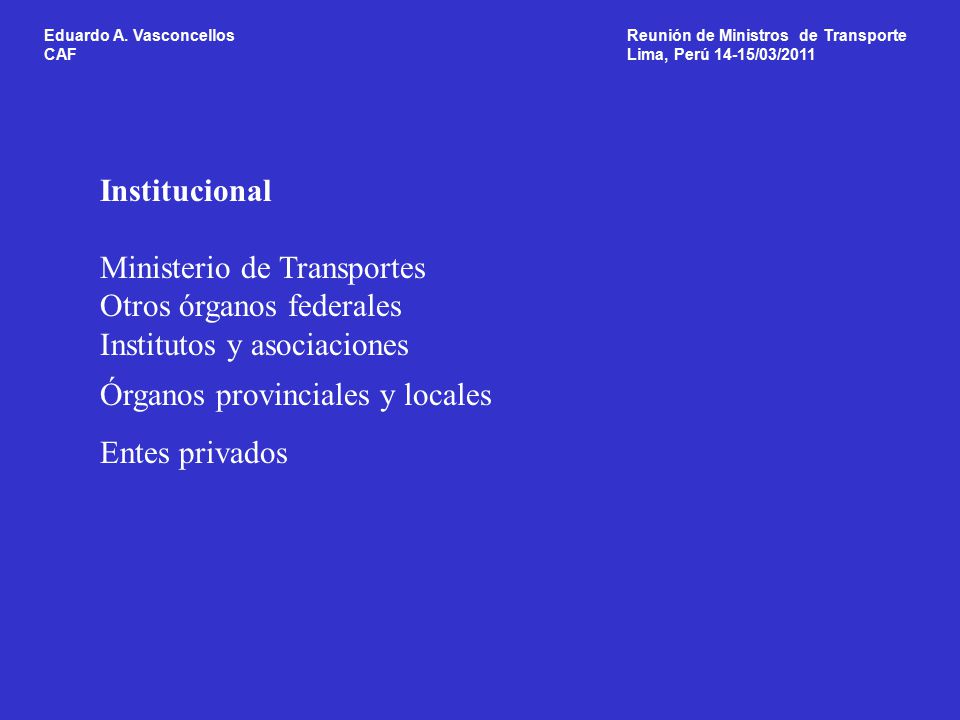 Eduardo A. Vasconcellos
CAF

Reunión de Ministros de Transporte
Lima, Perú 14-15/03/2011

Institucional

Ministerio de Transportes
Otros órganos federales
Institutos y asociaciones
Órganos provinciales y locales
Entes privados